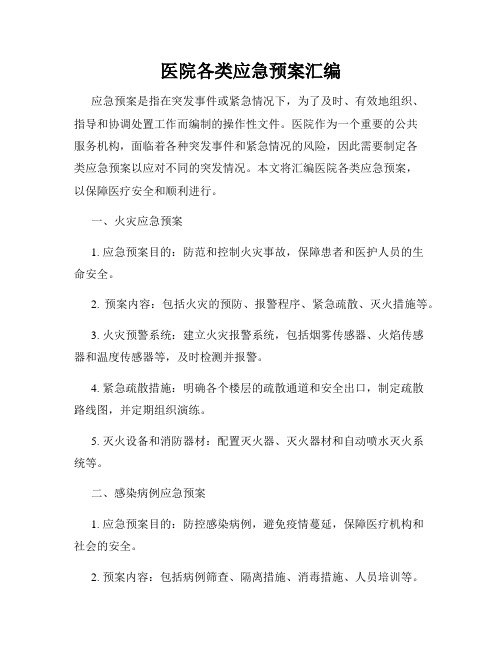 医院各类应急预案汇编

应急预案是指在突发事件或紧急情况下，为了及时、有效地组织、指导和协调处置工作而编制的操作性文件。医院作为一个重要的公共服务机构，面临着各种突发事件和紧急情况的风险，因此需要制定各类应急预案以应对不同的突发情况。本文将汇编医院各类应急预案，以保障医疗安全和顺利进行。

一、火灾应急预案

1. 应急预案目的：防范和控制火灾事故，保障患者和医护人员的生命安全。

2. 预案内容：包括火灾的预防、报警程序、紧急疏散、灭火措施等。

3. 火灾预警系统：建立火灾报警系统，包括烟雾传感器、火焰传感器和温度传感器等，及时检测并报警。

4. 紧急疏散措施：明确各个楼层的疏散通道和安全出口，制定疏散路线图，并定期组织演练。

5. 灭火设备和消防器材：配置灭火器、灭火器材和自动喷水灭火系统等。

二、感染病例应急预案

1. 应急预案目的：防控感染病例，避免疫情蔓延，保障医疗机构和社会的安全。

2. 预案内容：包括病例筛查、隔离措施、消毒措施、人员培训等。